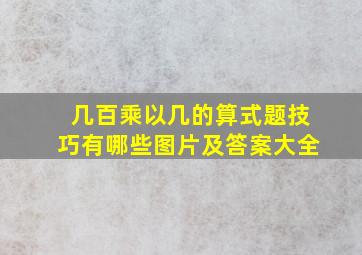 几百乘以几的算式题技巧有哪些图片及答案大全